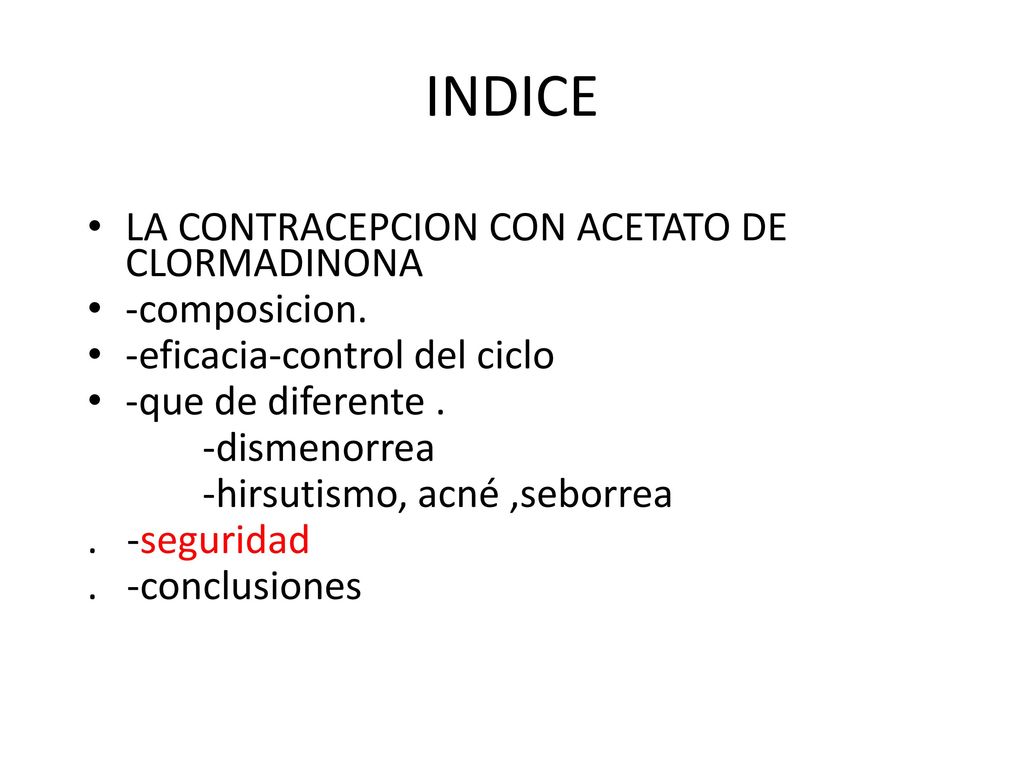 INDICE

• LA CONTRACEPCION CON ACETATO DE CLORMADINONA
• -composicion.
• -eficacia-control del ciclo
• -que de diferente .
-dismenorrea
-hirsutismo, acné ,seborrea
. -seguridad
. -conclusiones